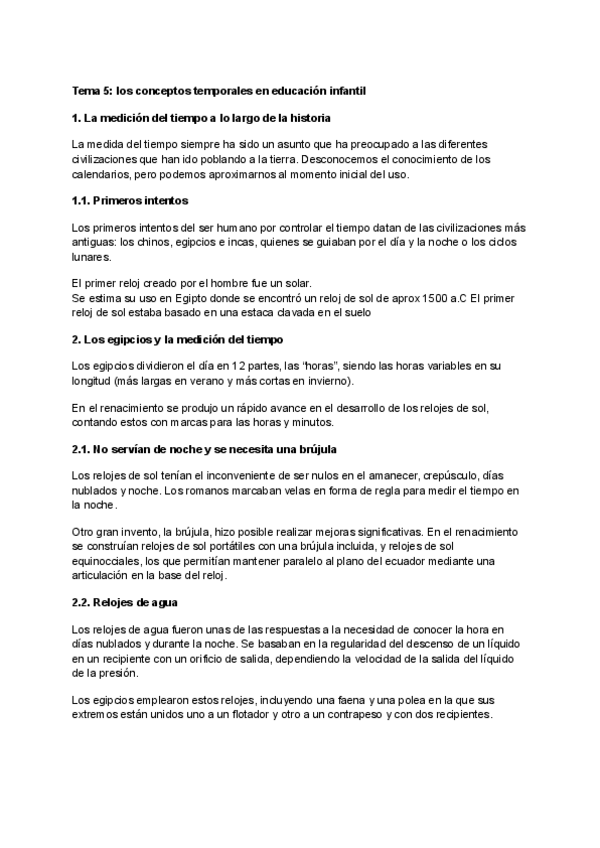 Tema 5: los conceptos temporales en educación infantil

1. La medición del tiempo a lo largo de la historia

La medida del tiempo siempre ha sido un asunto que ha preocupado a las diferentes civilizaciones que han ido poblando a la tierra. Desconocemos el conocimiento de los calendarios, pero podemos aproximarnos al momento inicial del uso.

1.1. Primeros intentos

Los primeros intentos del ser humano por controlar el tiempo datan de las civilizaciones más antiguas: los chinos, egipcios e incas, quienes se guiaban por el día y la noche o los ciclos lunares.

El primer reloj creado por el hombre fue un solar.
Se estima su uso en Egipto donde se encontró un reloj de sol de aprox 1500 a.C El primer reloj de sol estaba basado en una estaca clavada en el suelo

2. Los egipcios y la medición del tiempo

Los egipcios dividieron el día en 12 partes, las "horas", siendo las horas variables en su longitud (más largas en verano y más cortas en invierno).

En el renacimiento se produjo un rápido avance en el desarrollo de los relojes de sol, contando estos con marcas para las horas y minutos.

2.1. No servían de noche y se necesita una brújula

Los relojes de sol tenían el inconveniente de ser nulos en el amanecer, crepúsculo, días nublados y noche. Los romanos marcaban velas en forma de regla para medir el tiempo en la noche.

Otro gran invento, la brújula, hizo posible realizar mejoras significativas. En el renacimiento se construían relojes de sol portátiles con una brújula incluida, y relojes de sol equinocciales, los que permitían mantener paralelo al plano del ecuador mediante una articulación en la base del reloj.

2.2. Relojes de agua

Los relojes de agua fueron unas de las respuestas a la necesidad de conocer la hora en días nublados y durante la noche. Se basaban en la regularidad del descenso de un líquido en un recipiente con un orificio de salida, dependiendo la velocidad de la salida del líquido de la presión.

Los egipcios emplearon estos relojes, incluyendo una faena y una polea en la que sus extremos están unidos uno a un flotador y otro a un contrapeso y con dos recipientes.